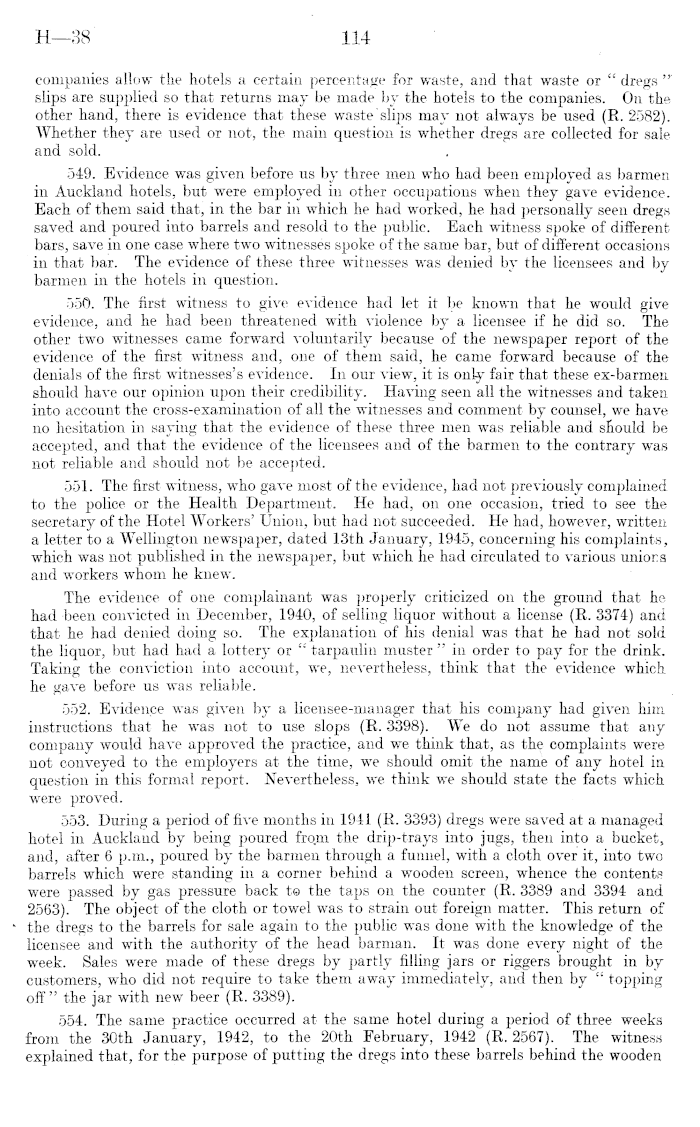 H—38 114

companies allow the hotels a certain percentage for waste, and that waste or "dregs" slips are supplied so that returns may be made by the hotels to the companies. On the other hand, there is evidence that these waste slips may not always be used (R. 2582). Whether they are used or not, the main question is whether dregs are collected for sale and sold.

549. Evidence was given before us by three men who had been employed as barmen in Auckland hotels, but were employed in other occupations when they gave evidence. Each of them said that, in the bar in which he had worked, he had personally seen dregs saved and poured into barrels and resold to the public. Each witness spoke of different bars, save in one case where two witnesses spoke of the same bar, but of different occasions in that bar. The evidence of these three witnesses was denied by the licensees and by barmen in the hotels in question.

550. The first witness to give evidence had let it be known that he would give evidence, and he had been threatened with violence by a licensee if he did so. The other two witnesses came forward voluntarily because of the newspaper report of the evidence of the first witness and, one of them said, he came forward because of the denials of the first witnesses's evidence. In our view, it is only fair that these ex-barmen should have our opinion upon their credibility. Having seen all the witnesses and taken into account the cross-examination of all the witnesses and comment by counsel, we have no hesitation in saying that the evidence of these three men was reliable and should be accepted, and that the evidence of the licensees and of the barmen to the contrary was not reliable and should not be accepted.

551. The first witness, who gave most of the evidence, had not previously complained to the police or the Health Department. He had, on one occasion, tried to see the secretary of the Hotel Workers' Union, but had not succeeded. He had, however, written a letter to a Wellington newspaper, dated 13th January, 1945, concerning his complaints, which was not published in the newspaper, but which he had circulated to various unions and workers whom he knew.

The evidence of one complainant was properly criticized on the ground that he had been convicted in December, 1940, of selling liquor without a license (R. 3374) and that he had denied doing so. The explanation of his denial was that he had not sold the liquor, but had had a lottery or "tarpaulin muster" in order to pay for the drink. Taking the conviction into account, we, nevertheless, think that the evidence which he gave before us was reliable.

552. Evidence was given by a licensee-manager that his company had given him instructions that he was not to use slops (R. 3398). We do not assume that any company would have approved the practice, and we think that, as the complaints were not conveyed to the employers at the time, we should omit the name of any hotel in question in this formal report. Nevertheless, we think we should state the facts which were proved.

553. During a period of five months in 1941 (R. 3393) dregs were saved at a managed hotel in Auckland by being poured from the drip-trays into jugs, then into a bucket, and, after 6 p.m., poured by the barmen through a funnel, with a cloth over it, into two barrels which were standing in a corner behind a wooden screen, whence the contents were passed by gas pressure back to the taps on the counter (R. 3389 and 3394 and 2563). The object of the cloth or towel was to strain out foreign matter. This return of the dregs to the barrels for sale again to the public was done with the knowledge of the licensee and with the authority of the head barman. It was done every night of the week. Sales were made of these dregs by partly filling jars or riggers brought in by customers, who did not require to take them away immediately, and then by "topping off" the jar with new beer (R. 3389).

554. The same practice occurred at the same hotel during a period of three weeks from the 30th January, 1942, to the 20th February, 1942 (R. 2567). The witness explained that, for the purpose of putting the dregs into these barrels behind the wooden